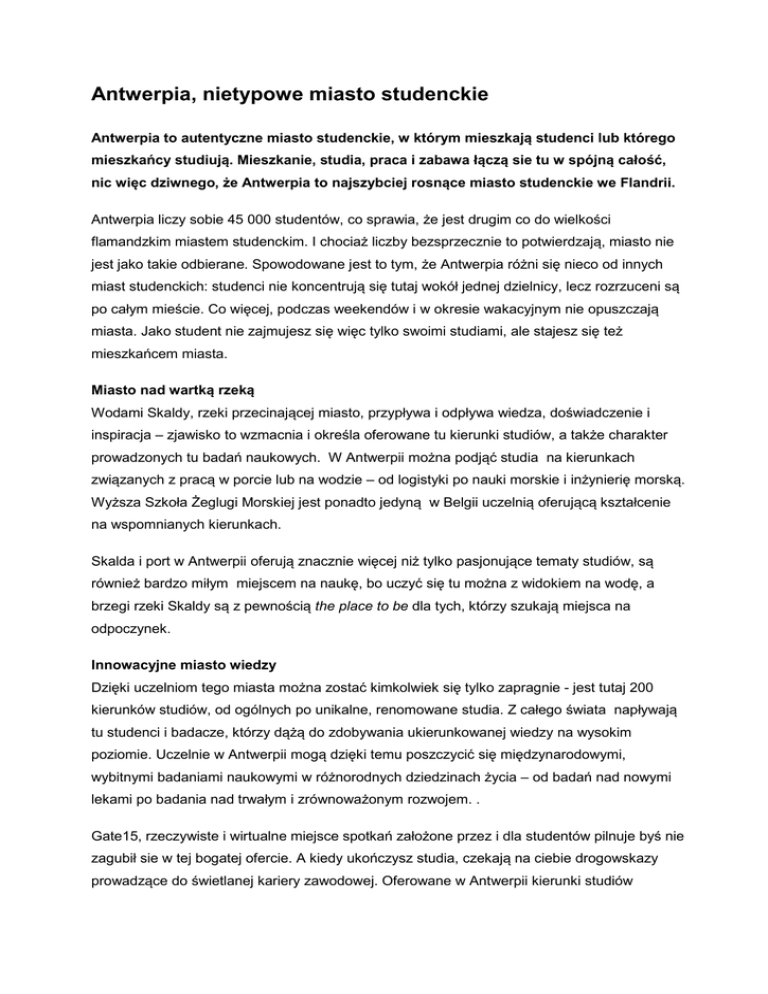 Antwerpia, nietypowe miasto studenckie

Antwerpia to autentyczne miasto studenckie, w którym mieszkają studenci lub którego mieszkańcy studiują. Mieszkanie, studia, praca i zabawa łączą sie tu w spójną całość, nic więc dziwnego, że Antwerpia to najszybciej rosnące miasto studenckie we Flandrii.

Antwerpia liczy sobie 45 000 studentów, co sprawia, że jest drugim co do wielkości flamandzkim miastem studenckim. I chociaż liczby bezsprzecznie to potwierdzają, miasto nie jest jako takie odbierane. Spowodowane jest to tym, że Antwerpia różni się nieco od innych miast studenckich: studenci nie koncentrują się tutaj wokół jednej dzielnicy, lecz rozrzuceni są po całym mieście. Co więcej, podczas weekendów i w okresie wakacyjnym nie opuszczają miasta. Jako student nie zajmujesz się więc tylko swoimi studiami, ale stajesz się też mieszkańcem miasta.

Miasto nad wartką rzeką
Wodami Skaldy, rzeki przecinającej miasto, przypływa i odpływa wiedza, doświadczenie i inspiracja – zjawisko to wzmacnia i określa oferowane tu kierunki studiów, a także charakter prowadzonych tu badań naukowych. W Antwerpii można podjąć studia na kierunkach związanych z pracą w porcie lub na wodzie – od logistyki po nauki morskie i inżynierię morską. Wyższa Szkoła Żeglugi Morskiej jest ponadto jedyną w Belgii uczelnią oferującą kształcenie na wspomnianych kierunkach.

Skalda i port w Antwerpii oferują znacznie więcej niż tylko pasjonujące tematy studiów, są również bardzo miłym miejscem na naukę, bo uczyć się tu można z widokiem na wodę, a brzegi rzeki Skaldy są z pewnością the place to be dla tych, którzy szukają miejsca na odpoczynek.

Innowacyjne miasto wiedzy
Dzięki uczelniom tego miasta można zostać kimkolwiek się tylko zapragnie - jest tutaj 200 kierunków studiów, od ogólnych po unikalne, renomowane studia. Z całego świata napływają tu studenci i badacze, którzy dążą do zdobywania ukierunkowanej wiedzy na wysokim poziomie. Uczelnie w Antwerpii mogą dzięki temu poszczycić się międzynarodowymi, wybitnymi badaniami naukowymi w różnorodnych dziedzinach życia – od badań nad nowymi lekami po badania nad trwałym i zrównoważonym rozwojem. .

Gate15, rzeczywiste i wirtualne miejsce spotkań założone przez i dla studentów pilnuje byś nie zagubił sie w tej bogatej ofercie. A kiedy ukończysz studia, czekają na ciebie drogowskazy prowadzące do świetlanej kariery zawodowej. Oferowane w Antwerpii kierunki studiów